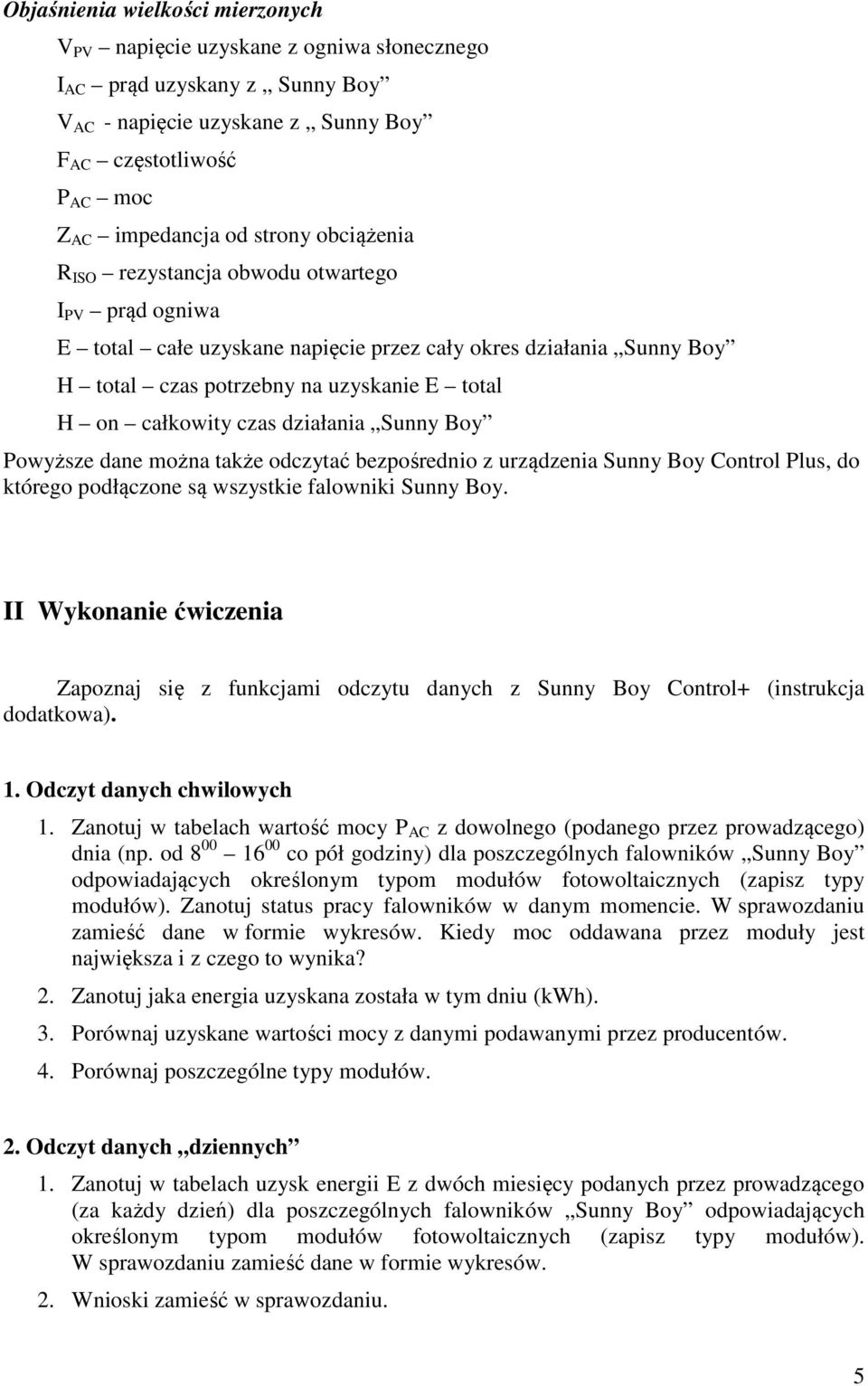 Objaśnienia wielkości mierzonych

$V_{PV}$ – napięcie uzyskane z ogniwa słonecznego

$I_{AC}$ – prąd uzyskany z „ Sunny Boy”

$V_{AC}$ - napięcie uzyskane z „ Sunny Boy”

$F_{AC}$ – częstotliwość

$P_{AC}$ – moc

$Z_{AC}$ – impedancja od strony obciążenia

$R_{ISO}$ – rezystancja obwodu otwartego

$I_{PV}$ – prąd ogniwa

E – total – całe uzyskane napięcie przez cały okres działania „Sunny Boy”

H – total – czas potrzebny na uzyskanie E – total

H – on – całkowity czas działania „Sunny Boy”

Powyższe dane można także odczytać bezpośrednio z urządzenia Sunny Boy Control Plus, do którego podłączone są wszystkie falowniki Sunny Boy.

II Wykonanie ćwiczenia

Zapoznaj się z funkcjami odczytu danych z Sunny Boy Control+ (instrukcja dodatkowa).

1. Odczyt danych chwilowych

1. Zanotuj w tabelach wartość mocy $P_{AC}$ z dowolnego (podanego przez prowadzącego) dnia (np. od $8^{00}$ – $16^{00}$ co pół godziny) dla poszczególnych falowników „Sunny Boy” odpowiadających określonym typom modułów fotowoltaicznych (zapisz typy modułów). Zanotuj status pracy falowników w danym momencie. W sprawozdaniu zamieść dane w formie wykresów. Kiedy moc oddawana przez moduły jest największa i z czego to wynika?

2. Zanotuj jaka energia uzyskana została w tym dniu (kWh).

3. Porównaj uzyskane wartości mocy z danymi podawanymi przez producentów.

4. Porównaj poszczególne typy modułów.

2. Odczyt danych „dziennych”

1. Zanotuj w tabelach uzysk energii E z dwóch miesięcy podanych przez prowadzącego (za każdy dzień) dla poszczególnych falowników „Sunny Boy” odpowiadających określonym typom modułów fotowoltaicznych (zapisz typy modułów). W sprawozdaniu zamieść dane w formie wykresów.

2. Wnioski zamieść w sprawozdaniu.

5